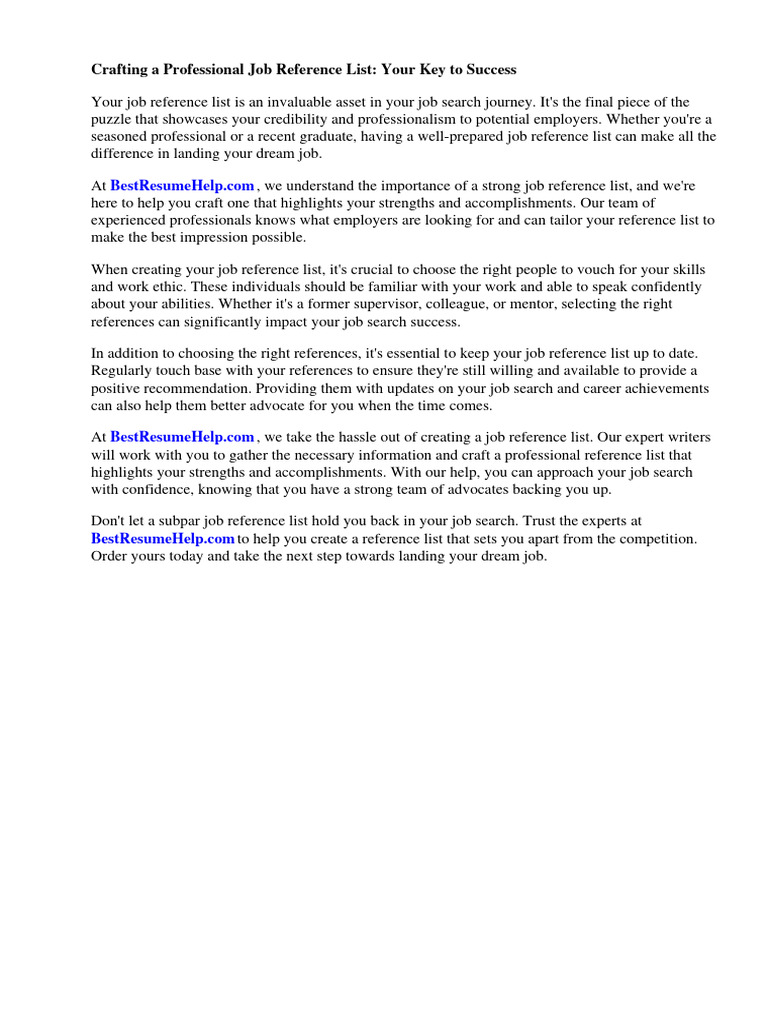 Crafting a Professional Job Reference List: Your Key to Success

Your job reference list is an invaluable asset in your job search journey. It's the final piece of the puzzle that showcases your credibility and professionalism to potential employers. Whether you're a seasoned professional or a recent graduate, having a well-prepared job reference list can make all the difference in landing your dream job.

At BestResumeHelp.com , we understand the importance of a strong job reference list, and we're here to help you craft one that highlights your strengths and accomplishments. Our team of experienced professionals knows what employers are looking for and can tailor your reference list to make the best impression possible.

When creating your job reference list, it's crucial to choose the right people to vouch for your skills and work ethic. These individuals should be familiar with your work and able to speak confidently about your abilities. Whether it's a former supervisor, colleague, or mentor, selecting the right references can significantly impact your job search success.

In addition to choosing the right references, it's essential to keep your job reference list up to date. Regularly touch base with your references to ensure they're still willing and available to provide a positive recommendation. Providing them with updates on your job search and career achievements can also help them better advocate for you when the time comes.

At BestResumeHelp.com , we take the hassle out of creating a job reference list. Our expert writers will work with you to gather the necessary information and craft a professional reference list that highlights your strengths and accomplishments. With our help, you can approach your job search with confidence, knowing that you have a strong team of advocates backing you up.

Don't let a subpar job reference list hold you back in your job search. Trust the experts at BestResumeHelp.com to help you create a reference list that sets you apart from the competition. Order yours today and take the next step towards landing your dream job.